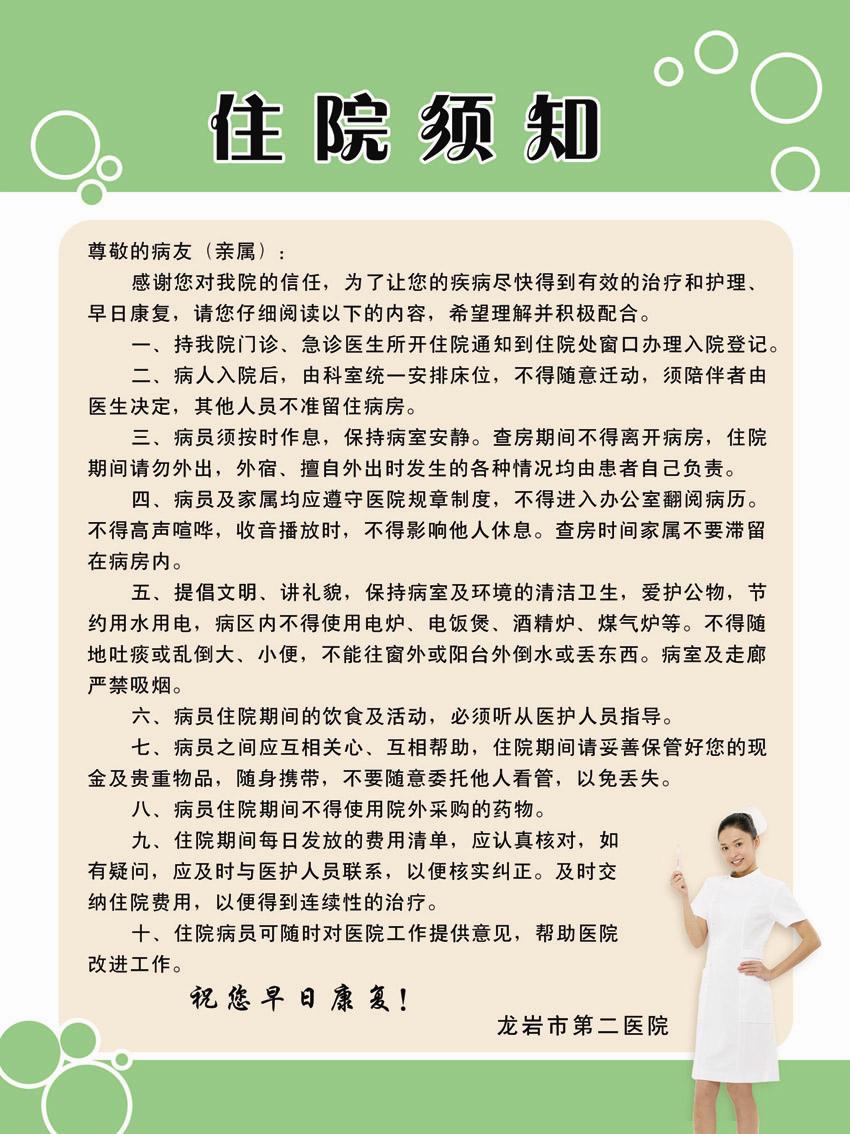 住院须知

尊敬的病友（亲属）：

感谢您对我院的信任，为了让您的疾病尽快得到有效的治疗和护理、早日康复，请您仔细阅读以下的内容，希望理解并积极配合。

一、持我院门诊、急诊医生所开住院通知到住院处窗口办理入院登记。

二、病人入院后，由科室统一安排床位，不得随意迁动，须陪伴者由医生决定，其他人员不准留住病房。

三、病员须按时作息，保持病室安静。查房期间不得离开病房，住院期间请勿外出，外宿、擅自外出时发生的各种情况均由患者自己负责。

四、病员及家属均应遵守医院规章制度，不得进入办公室翻阅病历。不得高声喧哗，收音播放时，不得影响他人休息。查房时间家属不要滞留在病房内。

五、提倡文明、讲礼貌，保持病室及环境的清洁卫生，爱护公物，节约用水用电，病区内不得使用电炉、电饭煲、酒精炉、煤气炉等。不得随地吐痰或乱倒大、小便，不能往窗外或阳台外倒水或丢东西。病室及走廊严禁吸烟。

六、病员住院期间的饮食及活动，必须听从医护人员指导。

七、病员之间应互相关心、互相帮助，住院期间请妥善保管好您的现金及贵重物品，随身携带，不要随意委托他人看管，以免丢失。

八、病员住院期间不得使用院外采购的药物。

九、住院期间每日发放的费用清单，应认真核对，如有疑问，应及时与医护人员联系，以便核实纠正。及时交纳住院费用，以便得到连续性的治疗。

十、住院病员可随时对医院工作提供意见，帮助医院改进工作。

祝您早日康复！

龙岩市第二医院